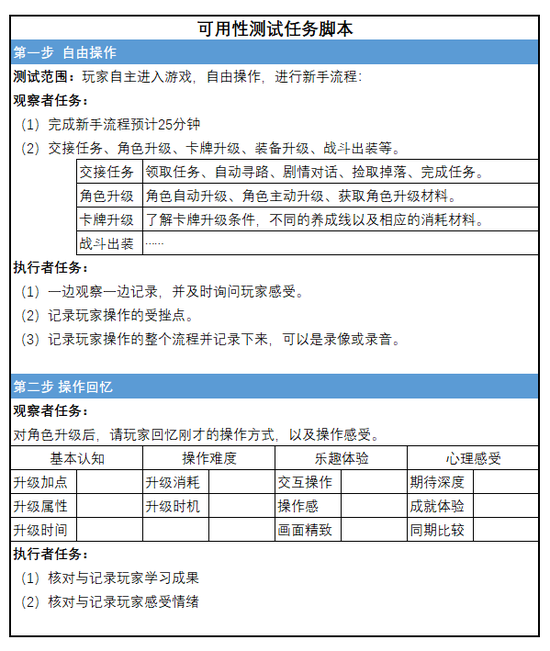 可用性测试任务脚本

第一步 自由操作

测试范围：玩家自主进入游戏，自由操作，进行新手流程：

观察者任务：

（1）完成新手流程预计25分钟

（2）交接任务、角色升级、卡牌升级、装备升级、战斗出装等。

| 交接任务 | 领取任务、自动寻路、剧情对话、捡取掉落、完成任务。 |
|---|---|
| 角色升级 | 角色自动升级、角色主动升级、获取角色升级材料。 |
| 卡牌升级 | 了解卡牌升级条件，不同的养成线以及相应的消耗材料。 |
| 战斗出装 | …… |

执行者任务：

（1）一边观察一边记录，并及时询问玩家感受。

（2）记录玩家操作的受挫点。

（3）记录玩家操作的整个流程并记录下来，可以是录像或录音。

第二步 操作回忆

观察者任务：

对角色升级后，请玩家回忆刚才的操作方式，以及操作感受。

| 基本认知 | | 操作难度 | | 乐趣体验 | | 心理感受 | |
|---|---|---|---|---|---|---|---|
| 升级加点 | | 升级消耗 | | 交互操作 | | 期待深度 | |
| 升级属性 | | 升级时机 | | 操作感 | | 成就体验 | |
| 升级时间 | | | | 画面精致 | | 同期比较 | |

执行者任务：

（1）核对与记录玩家学习成果

（2）核对与记录玩家感受情绪